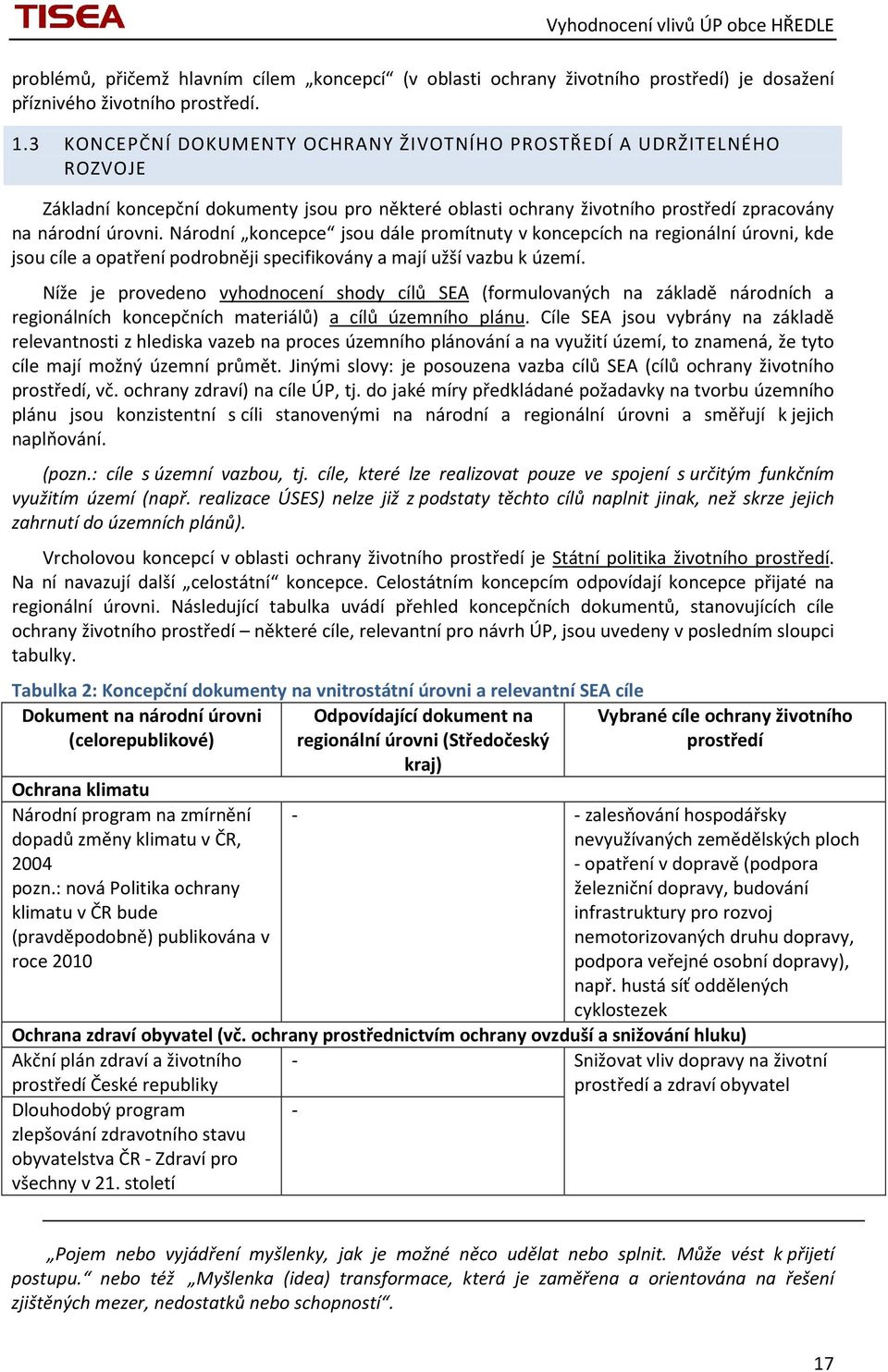 TISEA

Vyhodnocení vlivů ÚP obce HŘEDLE

problémů, přičemž hlavním cílem „koncepcí“ (v oblasti ochrany životního prostředí) je dosažení příznivého životního prostředí.

1.3 KONCEPČNÍ DOKUMENTY OCHRANY ŽIVOTNÍHO PROSTŘEDÍ A UDRŽITELNÉHO ROZVOJE

Základní koncepční dokumenty jsou pro některé oblasti ochrany životního prostředí zpracovány na národní úrovni. Národní „koncepce“ jsou dále promítnuty v koncepcích na regionální úrovni, kde jsou cíle a opatření podrobněji specifikovány a mají užší vazbu k území.

Níže je provedeno vyhodnocení shody cílů SEA (formulovaných na základě národních a regionálních koncepčních materiálů) a cílů územního plánu. Cíle SEA jsou vybrány na základě relevantnosti z hlediska vazeb na proces územního plánování a na využití území, to znamená, že tyto cíle mají možný územní průmět. Jinými slovy: je posouzena vazba cílů SEA (cílů ochrany životního prostředí, vč. ochrany zdraví) na cíle ÚP, tj. do jaké míry předkládané požadavky na tvorbu územního plánu jsou konzistentní s cíli stanovenými na národní a regionální úrovni a směřují k jejich naplňování.

(pozn.: cíle s územní vazbou, tj. cíle, které lze realizovat pouze ve spojení s určitým funkčním využitím území (např. realizace ÚSES) nelze již z podstaty těchto cílů naplnit jinak, než skrze jejich zahrnutí do územních plánů).

Vrcholovou koncepcí v oblasti ochrany životního prostředí je Státní politika životního prostředí. Na ní navazují další „celostátní“ koncepce. Celostátním koncepcím odpovídají koncepce přijaté na regionální úrovni. Následující tabulka uvádí přehled koncepčních dokumentů, stanovujících cíle ochrany životního prostředí – některé cíle, relevantní pro návrh ÚP, jsou uvedeny v posledním sloupci tabulky.

Tabulka 2: Koncepční dokumenty na vnitrostátní úrovni a relevantní SEA cíle

| Dokument na národní úrovni (celorepublikové) | Odpovídající dokument na regionální úrovni (Středočeský kraj) | Vybrané cíle ochrany životního prostředí |
|---|---|---|
| Ochrana klimatu | | |
| Národní program na zmírnění dopadů změny klimatu v ČR, 2004 pozn.: nová Politika ochrany klimatu v ČR bude (pravděpodobně) publikována v roce 2010 | - | - zalesňování hospodářsky nevyužívaných zemědělských ploch - opatření v dopravě (podpora železniční dopravy, budování infrastruktury pro rozvoj nemotorizovaných druhu dopravy, podpora veřejné osobní dopravy), např. hustá síť oddělených cyklostezek |
| Ochrana zdraví obyvatel (vč. ochrany prostřednictvím ochrany ovzduší a snižování hluku) | | |
| Akční plán zdraví a životního prostředí České republiky | - | Snižovat vliv dopravy na životní prostředí a zdraví obyvatel |
| Dlouhodobý program zlepšování zdravotního stavu obyvatelstva ČR - Zdraví pro všechny v 21. století | - | |

„Pojem nebo vyjádření myšlenky, jak je možné něco udělat nebo splnit. Může vést k přijetí postupu.“ nebo též „Myšlenka (idea) transformace, která je zaměřena a orientována na řešení zjištěných mezer, nedostatků nebo schopností“.

17